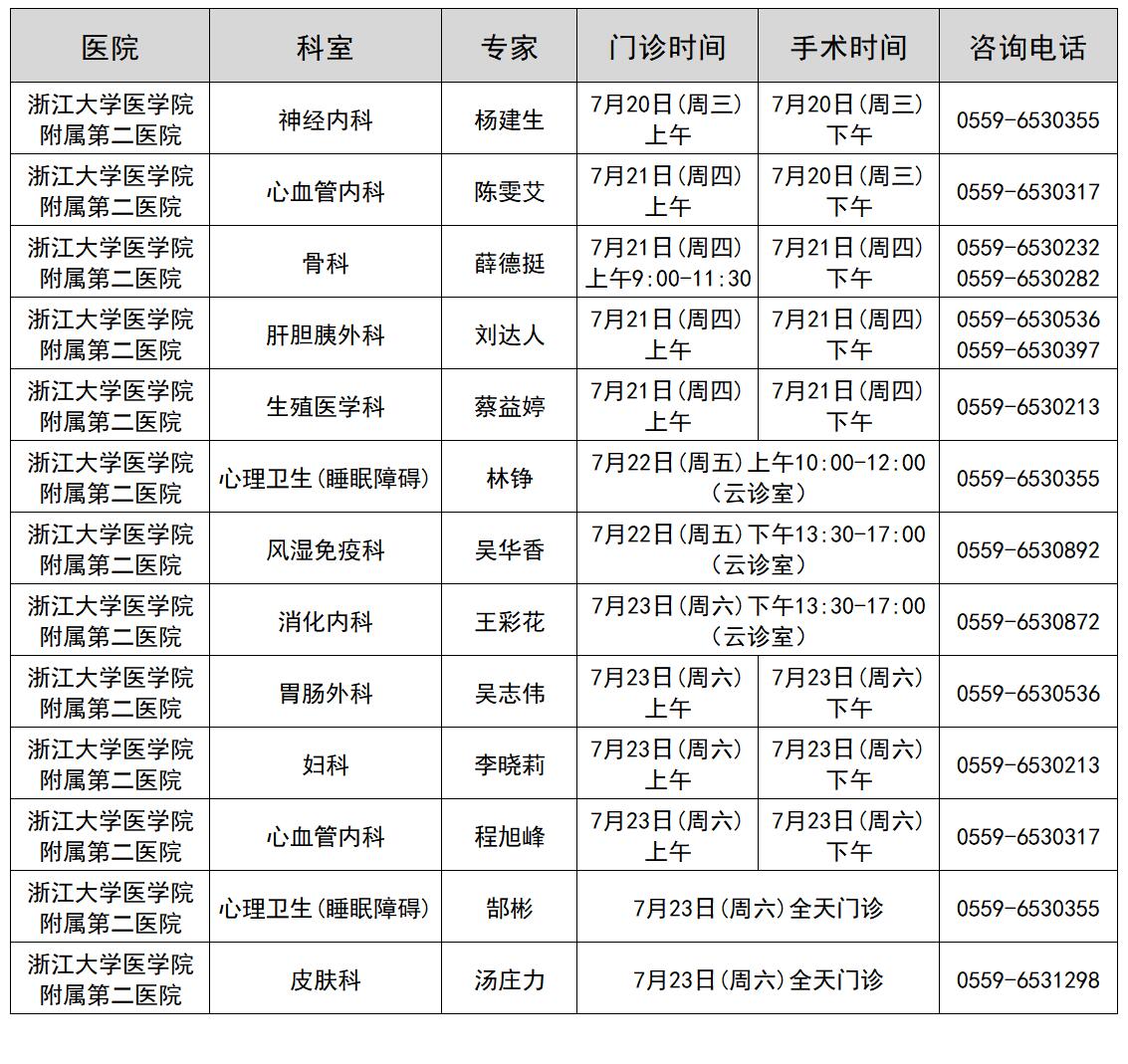 | 医院 | 科室 | 专家 | 门诊时间 | 手术时间 | 咨询电话 |
|---|---|---|---|---|---|
| 浙江大学医学院附属第二医院 | 神经内科 | 杨建生 | 7月20日(周三)上午 | 7月20日(周三)下午 | 0559-6530355 |
| 浙江大学医学院附属第二医院 | 心血管内科 | 陈雯艾 | 7月21日(周四)上午 | 7月20日(周三)下午 | 0559-6530317 |
| 浙江大学医学院附属第二医院 | 骨科 | 薛德挺 | 7月21日(周四)上午9:00-11:30 | 7月21日(周四)下午 | 0559-6530232 0559-6530282 |
| 浙江大学医学院附属第二医院 | 肝胆胰外科 | 刘达人 | 7月21日(周四)上午 | 7月21日(周四)下午 | 0559-6530536 0559-6530397 |
| 浙江大学医学院附属第二医院 | 生殖医学科 | 蔡益婷 | 7月21日(周四)上午 | 7月21日(周四)下午 | 0559-6530213 |
| 浙江大学医学院附属第二医院 | 心理卫生(睡眠障碍) | 林铮 | 7月22日(周五)上午10:00-12:00(云诊室) | | 0559-6530355 |
| 浙江大学医学院附属第二医院 | 风湿免疫科 | 吴华香 | 7月22日(周五)下午13:30-17:00(云诊室) | | 0559-6530892 |
| 浙江大学医学院附属第二医院 | 消化内科 | 王彩花 | 7月23日(周六)下午13:30-17:00(云诊室) | | 0559-6530872 |
| 浙江大学医学院附属第二医院 | 胃肠外科 | 吴志伟 | 7月23日(周六)上午 | 7月23日(周六)下午 | 0559-6530536 |
| 浙江大学医学院附属第二医院 | 妇科 | 李晓莉 | 7月23日(周六)上午 | 7月23日(周六)下午 | 0559-6530213 |
| 浙江大学医学院附属第二医院 | 心血管内科 | 程旭峰 | 7月23日(周六)上午 | 7月23日(周六)下午 | 0559-6530317 |
| 浙江大学医学院附属第二医院 | 心理卫生(睡眠障碍) | 郜彬 | 7月23日(周六)全天门诊 | | 0559-6530355 |
| 浙江大学医学院附属第二医院 | 皮肤科 | 汤庄力 | 7月23日(周六)全天门诊 | | 0559-6531298 |